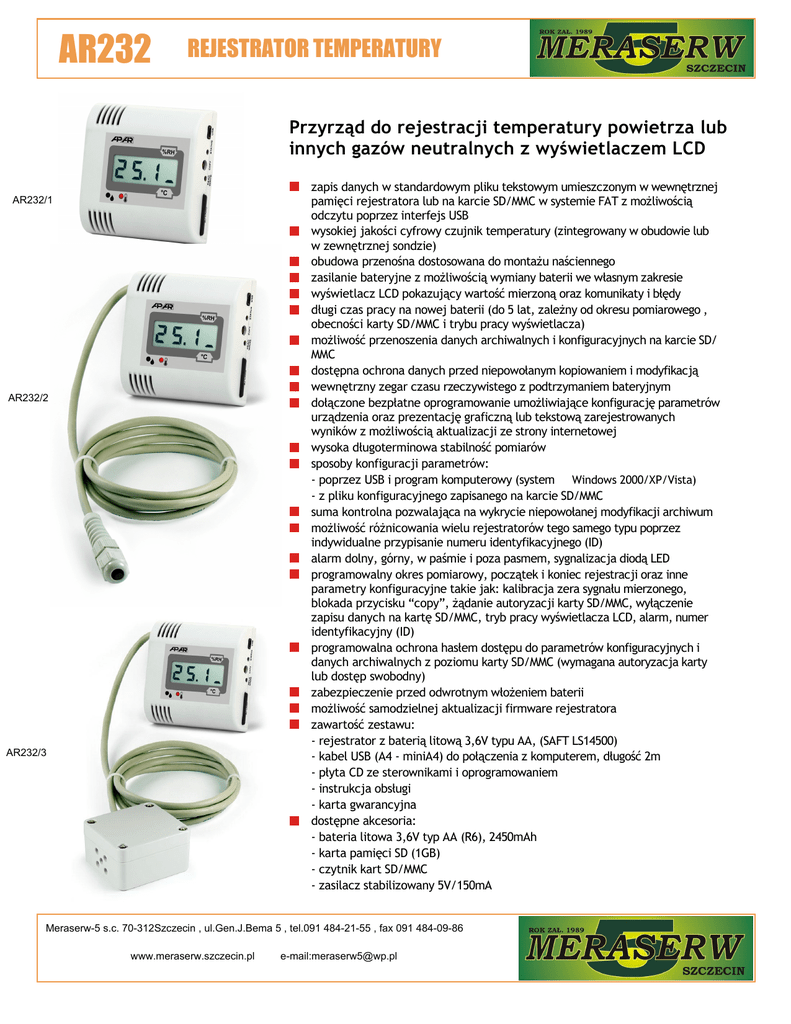 AR232 REJESTRATOR TEMPERATURY

ROK ZAŁ. 1989
MERASERW
5
SZCZECIN

AR232/1

APAR
%RH
25.1
°C

AR232/2

APAR
%RH
25.1
°C

AR232/3

APAR
%RH
25.1
°C

Przyrząd do rejestracji temperatury powietrza lub innych gazów neutralnych z wyświetlaczem LCD

zapis danych w standardowym pliku tekstowym umieszczonym w wewnętrznej pamięci rejestratora lub na karcie SD/MMC w systemie FAT z możliwością odczytu poprzez interfejs USB
wysokiej jakości cyfrowy czujnik temperatury (zintegrowany w obudowie lub w zewnętrznej sondzie)
obudowa przenośna dostosowana do montażu naściennego
zasilanie bateryjne z możliwością wymiany baterii we własnym zakresie
wyświetlacz LCD pokazujący wartość mierzoną oraz komunikaty i błędy
długi czas pracy na nowej baterii (do 5 lat, zależny od okresu pomiarowego , obecności karty SD/MMC i trybu pracy wyświetlacza)
możliwość przenoszenia danych archiwalnych i konfiguracyjnych na karcie SD/MMC
dostępna ochrona danych przed niepowołanym kopiowaniem i modyfikacją
wewnętrzny zegar czasu rzeczywistego z podtrzymaniem bateryjnym
dołączone bezpłatne oprogramowanie umożliwiające konfigurację parametrów urządzenia oraz prezentację graficzną lub tekstową zarejestrowanych wyników z możliwością aktualizacji ze strony internetowej
wysoka długoterminowa stabilność pomiarów
sposoby konfiguracji parametrów:
- poprzez USB i program komputerowy (system Windows 2000/XP/Vista)
- z pliku konfiguracyjnego zapisanego na karcie SD/MMC
suma kontrolna pozwalająca na wykrycie niepowołanej modyfikacji archiwum
możliwość różnicowania wielu rejestratorów tego samego typu poprzez indywidualne przypisanie numeru identyfikacyjnego (ID)
alarm dolny, górny, w paśmie i poza pasmem, sygnalizacja diodą LED
programowalny okres pomiarowy, początek i koniec rejestracji oraz inne parametry konfiguracyjne takie jak: kalibracja zera sygnału mierzonego, blokada przycisku "copy", żądanie autoryzacji karty SD/MMC, wyłączenie zapisu danych na kartę SD/MMC, tryb pracy wyświetlacza LCD, alarm, numer identyfikacyjny (ID)
programowalna ochrona hasłem dostępu do parametrów konfiguracyjnych i danych archiwalnych z poziomu karty SD/MMC (wymagana autoryzacja karty lub dostęp swobodny)
zabezpieczenie przed odwrotnym włożeniem baterii
możliwość samodzielnej aktualizacji firmware rejestratora
zawartość zestawu:
- rejestrator z baterią litową 3,6V typu AA, (SAFT LS14500)
- kabel USB (A4 - miniA4) do połączenia z komputerem, długość 2m
- płyta CD ze sterownikami i oprogramowaniem
- instrukcja obsługi
- karta gwarancyjna
dostępne akcesoria:
- bateria litowa 3,6V typ AA (R6), 2450mAh
- karta pamięci SD (1GB)
- czytnik kart SD/MMC
- zasilacz stabilizowany 5V/150mA

Meraserw-5 s.c. 70-312Szczecin , ul.Gen.J.Bema 5 , tel.091 484-21-55 , fax 091 484-09-86
www.meraserw.szczecin.pl e-mail:meraserw5@wp.pl

ROK ZAŁ. 1989
MERASERW
5
SZCZECIN